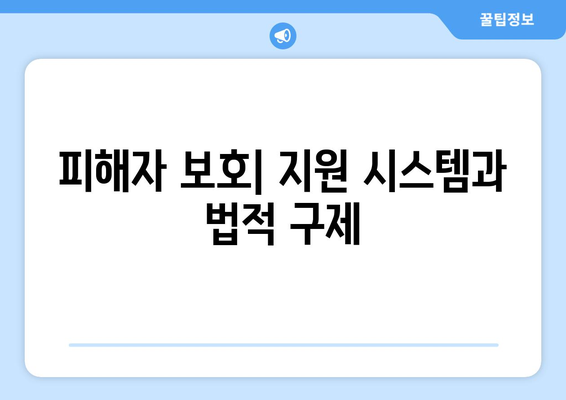 꿀팁정보

피해자 보호| 지원 시스템과 법적 구제